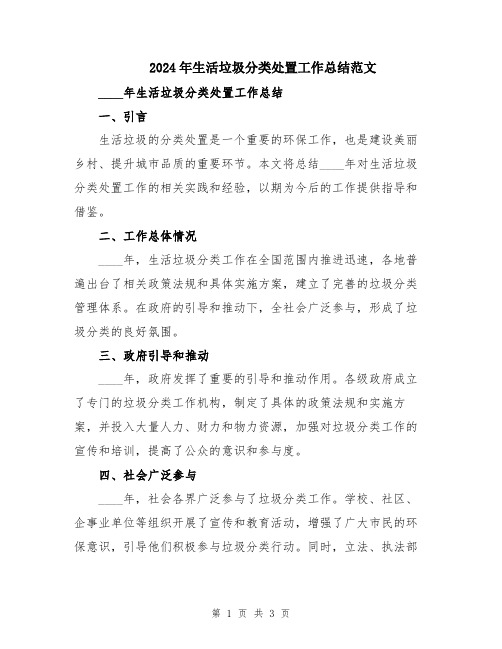 2024年生活垃圾分类处置工作总结范文

____年生活垃圾分类处置工作总结

一、引言

生活垃圾的分类处置是一个重要的环保工作，也是建设美丽乡村、提升城市品质的重要环节。本文将总结____年对生活垃圾分类处置工作的相关实践和经验，以期为今后的工作提供指导和借鉴。

二、工作总体情况

____年，生活垃圾分类工作在全国范围内推进迅速，各地普遍出台了相关政策法规和具体实施方案，建立了完善的垃圾分类管理体系。在政府的引导和推动下，全社会广泛参与，形成了垃圾分类的良好氛围。

三、政府引导和推动

____年，政府发挥了重要的引导和推动作用。各级政府成立了专门的垃圾分类工作机构，制定了具体的政策法规和实施方案，并投入大量人力、财力和物力资源，加强对垃圾分类工作的宣传和培训，提高了公众的意识和参与度。

四、社会广泛参与

____年，社会各界广泛参与了垃圾分类工作。学校、社区、企事业单位等组织开展了宣传和教育活动，增强了广大市民的环保意识，引导他们积极参与垃圾分类行动。同时，立法、执法部

第 1 页 共 3 页